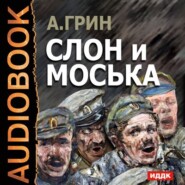 AUDIOBOOK

А.ГРИН

СЛОН и МОСЬКА

ИДДК